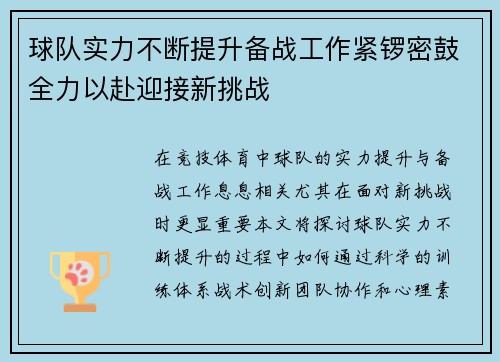 球队实力不断提升备战工作紧锣密鼓全力以赴迎接新挑战

在竞技体育中球队的实力提升与备战工作息息相关尤其在面对新挑战时更显重要本文将探讨球队实力不断提升的过程中如何通过科学的训练体系战术创新团队协作和心理素